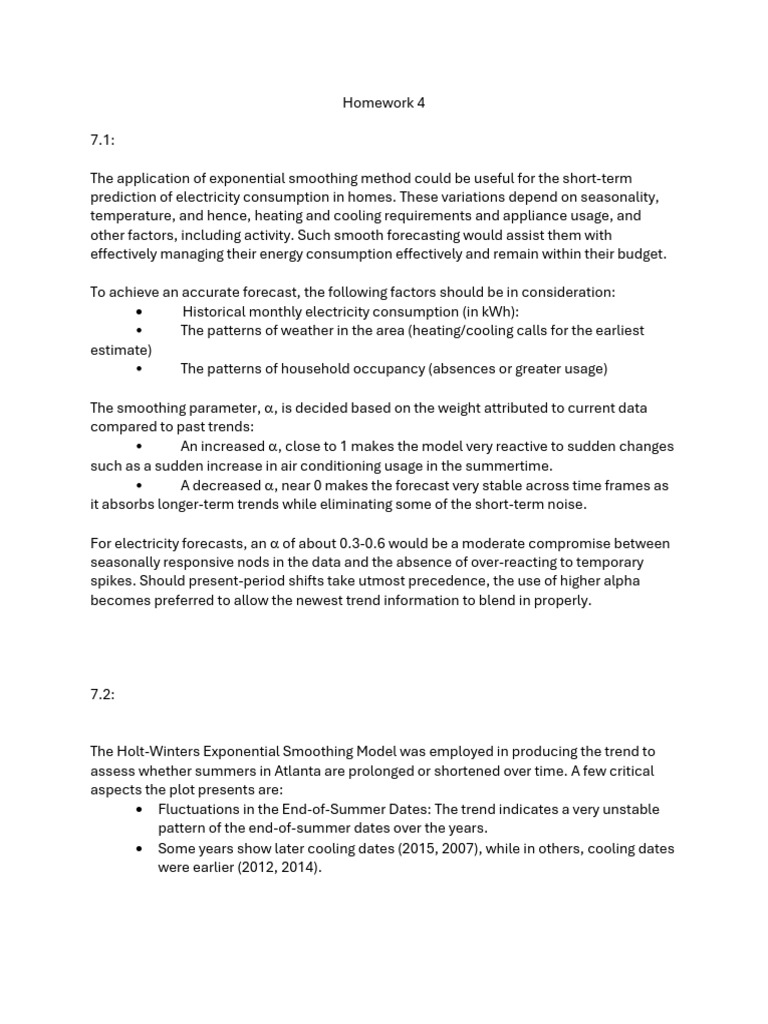 Homework 4

7.1:

The application of exponential smoothing method could be useful for the short-term prediction of electricity consumption in homes. These variations depend on seasonality, temperature, and hence, heating and cooling requirements and appliance usage, and other factors, including activity. Such smooth forecasting would assist them with effectively managing their energy consumption effectively and remain within their budget.

To achieve an accurate forecast, the following factors should be in consideration:
• Historical monthly electricity consumption (in kWh):
• The patterns of weather in the area (heating/cooling calls for the earliest estimate)
• The patterns of household occupancy (absences or greater usage)

The smoothing parameter, α, is decided based on the weight attributed to current data compared to past trends:
• An increased α, close to 1 makes the model very reactive to sudden changes such as a sudden increase in air conditioning usage in the summertime.
• A decreased α, near 0 makes the forecast very stable across time frames as it absorbs longer-term trends while eliminating some of the short-term noise.

For electricity forecasts, an α of about 0.3-0.6 would be a moderate compromise between seasonally responsive nods in the data and the absence of over-reacting to temporary spikes. Should present-period shifts take utmost precedence, the use of higher alpha becomes preferred to allow the newest trend information to blend in properly.

7.2:

The Holt-Winters Exponential Smoothing Model was employed in producing the trend to assess whether summers in Atlanta are prolonged or shortened over time. A few critical aspects the plot presents are:
• Fluctuations in the End-of-Summer Dates: The trend indicates a very unstable pattern of the end-of-summer dates over the years.
• Some years show later cooling dates (2015, 2007), while in others, cooling dates were earlier (2012, 2014).